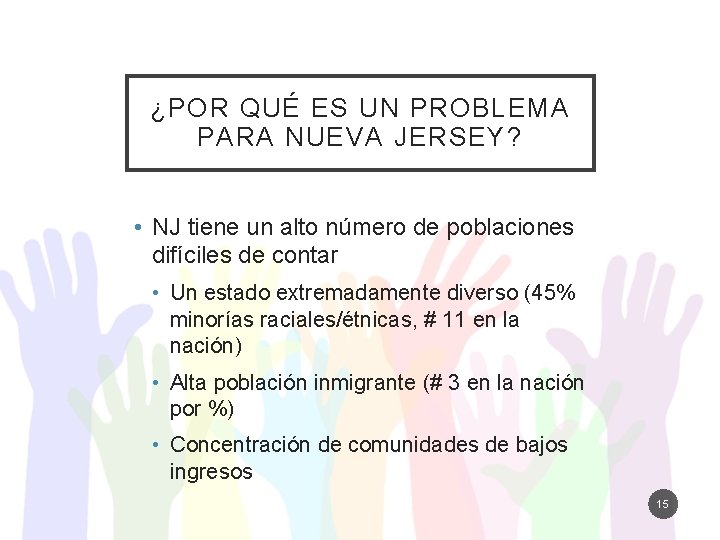 ¿POR QUÉ ES UN PROBLEMA PARA NUEVA JERSEY?

• NJ tiene un alto número de poblaciones difíciles de contar
  • Un estado extremadamente diverso (45% minorías raciales/étnicas, # 11 en la nación)
  • Alta población inmigrante (# 3 en la nación por %)
  • Concentración de comunidades de bajos ingresos

15